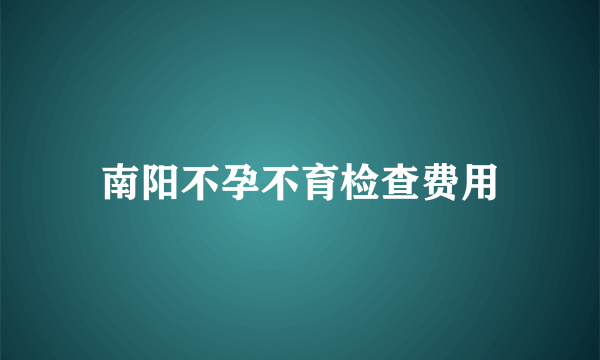 南阳不孕不育检查费用